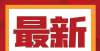 最新